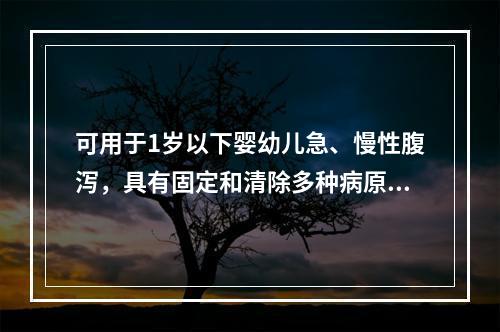 可用于1岁以下婴幼儿急、慢性腹泻，具有固定和清除多种病原...